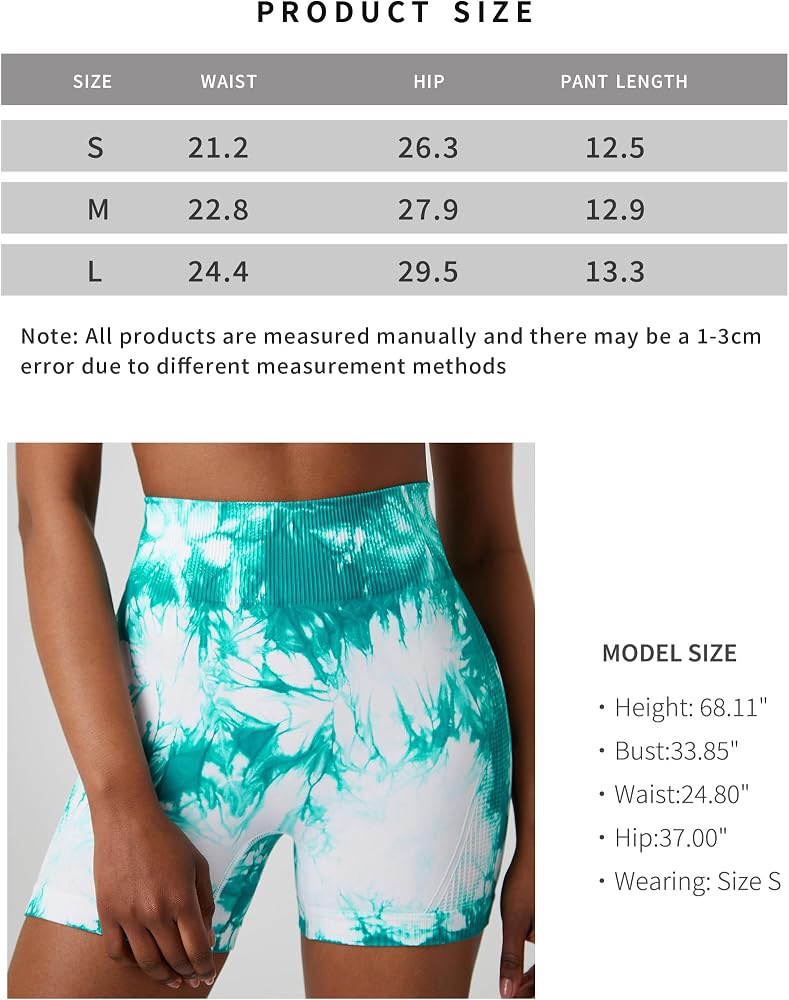 PRODUCT SIZE

| SIZE | WAIST | HIP | PANT LENGTH |
|---|---|---|---|
| S | 21.2 | 26.3 | 12.5 |
| M | 22.8 | 27.9 | 12.9 |
| L | 24.4 | 29.5 | 13.3 |

Note: All products are measured manually and there may be a 1-3cm error due to different measurement methods

MODEL SIZE

· Height: 68.11"

· Bust:33.85"

· Waist:24.80"

· Hip:37.00"

· Wearing: Size S